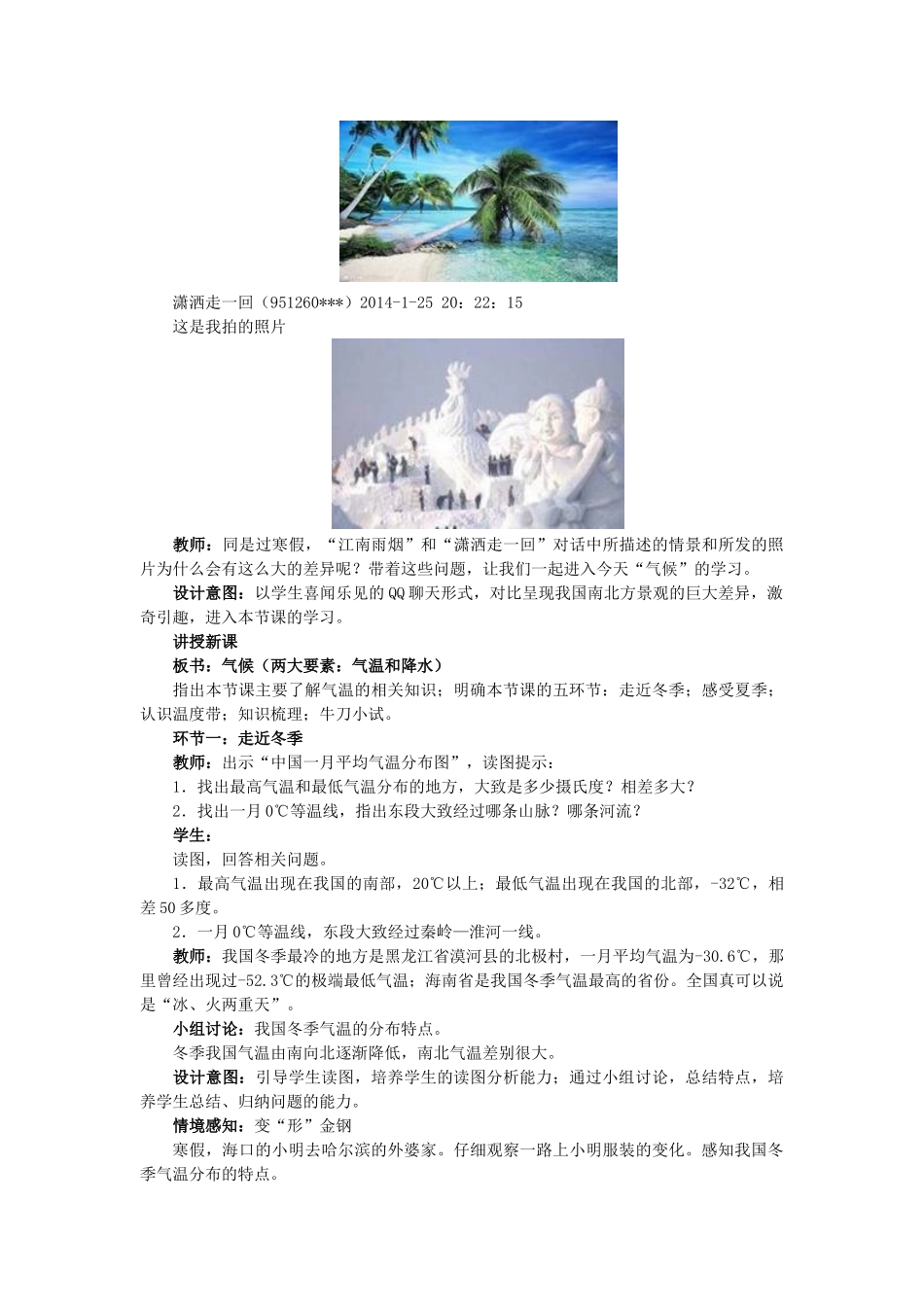 潇洒走一回（951260***）2014-1-25 20：22：15
这是我拍的照片

教师：同是过寒假，“江南雨烟”和“潇洒走一回”对话中所描述的情景和所发的照片为什么会有这么大的差异呢？带着这些问题，让我们一起进入今天“气候”的学习。

设计意图：以学生喜闻乐见的QQ聊天形式，对比呈现我国南北方景观的巨大差异，激奇引趣，进入本节课的学习。

讲授新课

板书：气候（两大要素：气温和降水）

指出本节课主要了解气温的相关知识；明确本节课的五环节：走近冬季；感受夏季；认识温度带；知识梳理；牛刀小试。

环节一：走近冬季

教师：出示“中国一月平均气温分布图”，读图提示：

1．找出最高气温和最低气温分布的地方，大致是多少摄氏度？相差多大？

2．找出一月0℃等温线，指出东段大致经过哪条山脉？哪条河流？

学生：

读图，回答相关问题。

1．最高气温出现在我国的南部，20℃以上；最低气温出现在我国的北部，-32℃，相差50多度。

2．一月0℃等温线，东段大致经过秦岭—淮河一线。

教师：我国冬季最冷的地方是黑龙江省漠河县的北极村，一月平均气温为-30.6℃，那里曾经出现过-52.3℃的极端最低气温；海南省是我国冬季气温最高的省份。全国真可以说是“冰、火两重天”。

小组讨论：我国冬季气温的分布特点。

冬季我国气温由南向北逐渐降低，南北气温差别很大。

设计意图：引导学生读图，培养学生的读图分析能力；通过小组讨论，总结特点，培养学生总结、归纳问题的能力。

情境感知：变“形”金钢

寒假，海口的小明去哈尔滨的外婆家。仔细观察一路上小明服装的变化。感知我国冬季气温分布的特点。